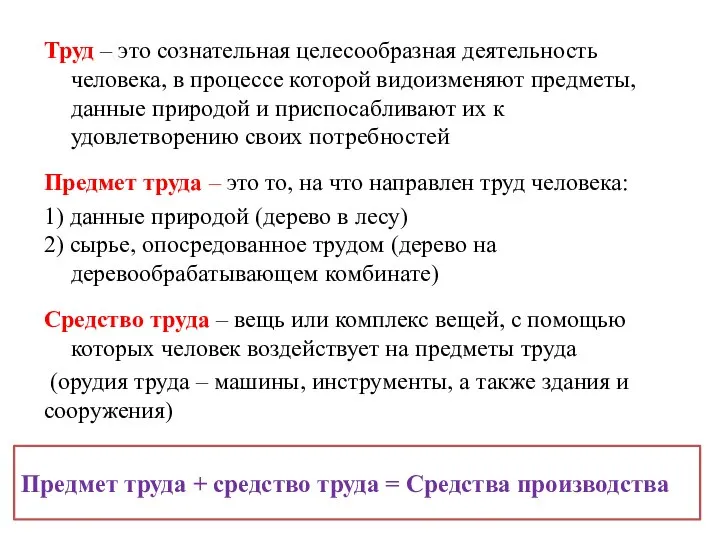 Труд – это сознательная целесообразная деятельность человека, в процессе которой видоизменяют предметы, данные природой и приспосабливают их к удовлетворению своих потребностей

Предмет труда – это то, на что направлен труд человека:

1) данные природой (дерево в лесу)
2) сырье, опосредованное трудом (дерево на деревообрабатывающем комбинате)

Средство труда – вещь или комплекс вещей, с помощью которых человек воздействует на предметы труда
(орудия труда – машины, инструменты, а также здания и сооружения)

Предмет труда + средство труда = Средства производства